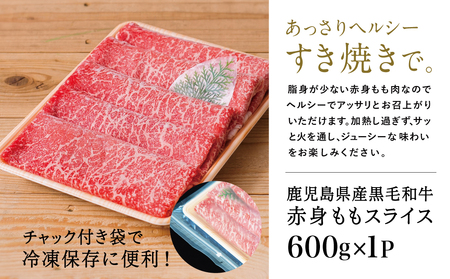 あっさりヘルシー
すき焼きで。

脂身が少ない赤身もも肉なのでヘルシーでアッサリとお召上がりいただけます。加熱し過ぎず、サッと火を通し、ジューシーな味わいをお楽しみください。

鹿児島県産黒毛和牛
赤身ももスライス
600g×1P

チャック付き袋で
冷凍保存に便利！